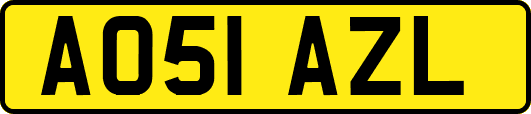 AO51 AZL